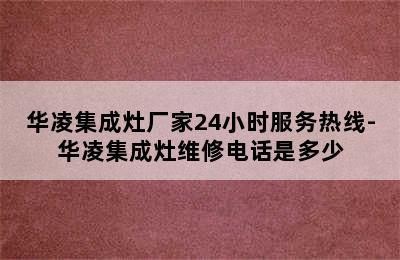 华凌集成灶厂家24小时服务热线-华凌集成灶维修电话是多少